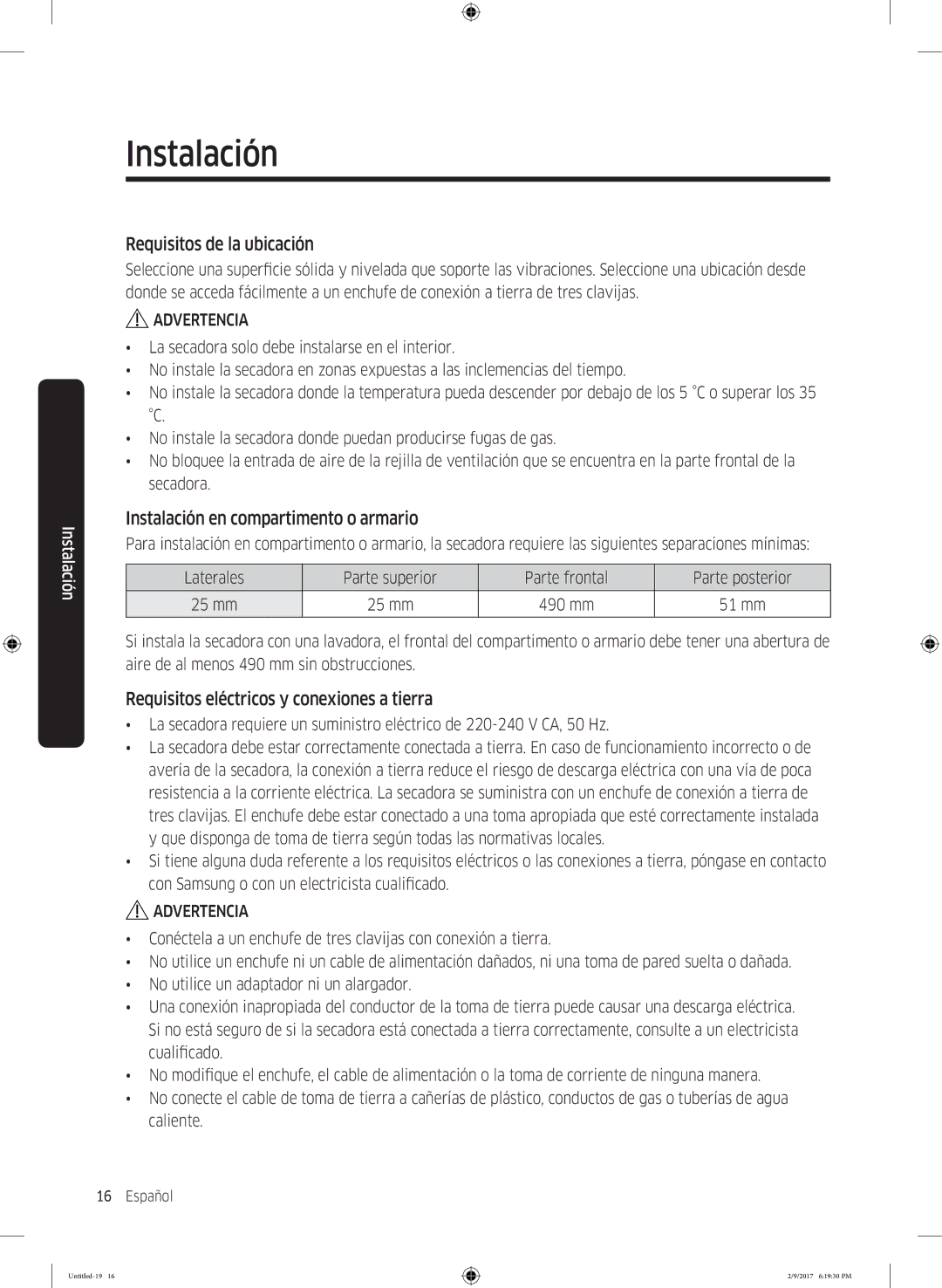 Instalación

Requisitos de la ubicación

Seleccione una superficie sólida y nivelada que soporte las vibraciones. Seleccione una ubicación desde donde se acceda fácilmente a un enchufe de conexión a tierra de tres clavijas.

ADVERTENCIA

• La secadora solo debe instalarse en el interior.
• No instale la secadora en zonas expuestas a las inclemencias del tiempo.
• No instale la secadora donde la temperatura pueda descender por debajo de los 5 °C o superar los 35 °C.
• No instale la secadora donde puedan producirse fugas de gas.
• No bloquee la entrada de aire de la rejilla de ventilación que se encuentra en la parte frontal de la secadora.

Instalación en compartimento o armario

Para instalación en compartimento o armario, la secadora requiere las siguientes separaciones mínimas:

| Laterales | Parte superior | Parte frontal | Parte posterior |
|---|---|---|---|
| 25 mm | 25 mm | 490 mm | 51 mm |

Si instala la secadora con una lavadora, el frontal del compartimento o armario debe tener una abertura de aire de al menos 490 mm sin obstrucciones.

Requisitos eléctricos y conexiones a tierra

• La secadora requiere un suministro eléctrico de 220-240 V CA, 50 Hz.
• La secadora debe estar correctamente conectada a tierra. En caso de funcionamiento incorrecto o de avería de la secadora, la conexión a tierra reduce el riesgo de descarga eléctrica con una vía de poca resistencia a la corriente eléctrica. La secadora se suministra con un enchufe de conexión a tierra de tres clavijas. El enchufe debe estar conectado a una toma apropiada que esté correctamente instalada y que disponga de toma de tierra según todas las normativas locales.
• Si tiene alguna duda referente a los requisitos eléctricos o las conexiones a tierra, póngase en contacto con Samsung o con un electricista cualificado.

ADVERTENCIA

• Conéctela a un enchufe de tres clavijas con conexión a tierra.
• No utilice un enchufe ni un cable de alimentación dañados, ni una toma de pared suelta o dañada.
• No utilice un adaptador ni un alargador.
• Una conexión inapropiada del conductor de la toma de tierra puede causar una descarga eléctrica. Si no está seguro de si la secadora está conectada a tierra correctamente, consulte a un electricista cualificado.
• No modifique el enchufe, el cable de alimentación o la toma de corriente de ninguna manera.
• No conecte el cable de toma de tierra a cañerías de plástico, conductos de gas o tuberías de agua caliente.

Instalación

16 Español

Untitled-19 16 2/9/2017 6:19:30 PM